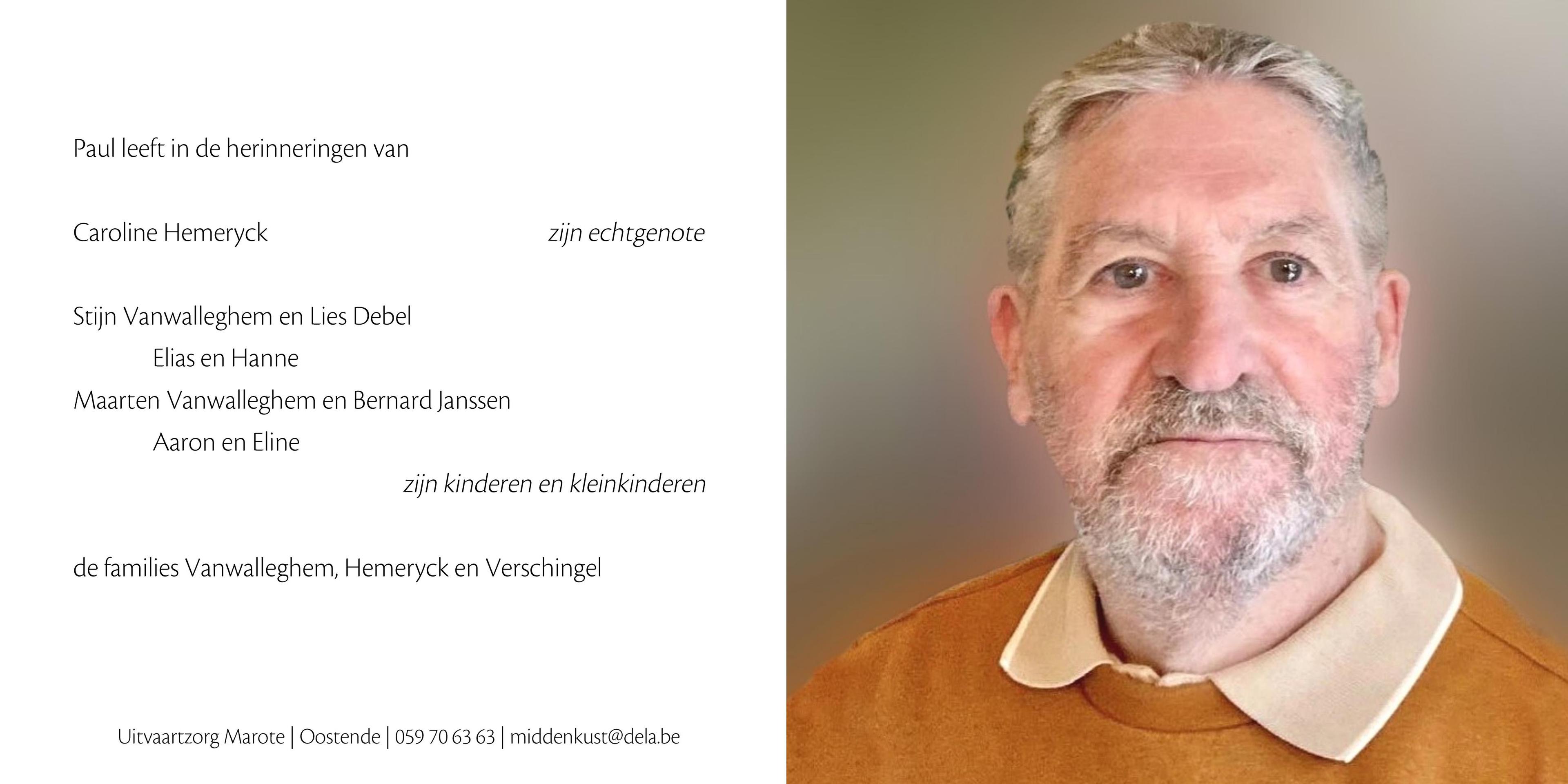 Paul leeft in de herinneringen van

Caroline Hemeryck zijn echtgenote

Stijn Vanwalleghem en Lies Debel
Elias en Hanne
Maarten Vanwalleghem en Bernard Janssen
Aaron en Eline
zijn kinderen en kleinkinderen

de families Vanwalleghem, Hemeryck en Verschingel

Uitvaartzorg Marote | Oostende | 059 70 63 63 | middenkust@dela.be